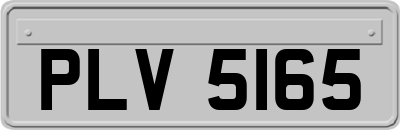 PLV 5165